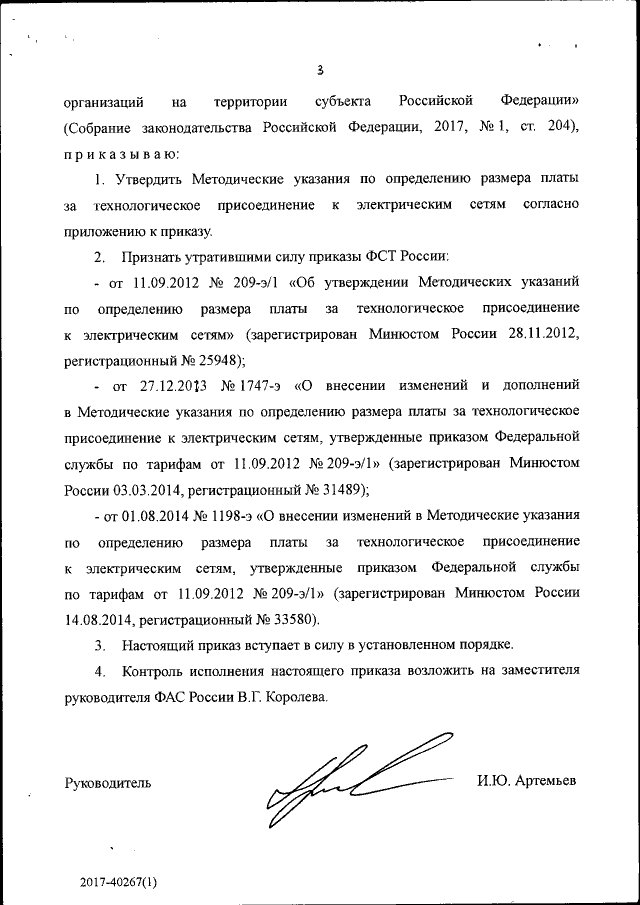 3

организаций на территории субъекта Российской Федерации» (Собрание законодательства Российской Федерации, 2017, № 1, ст. 204), приказываю:

1. Утвердить Методические указания по определению размера платы за технологическое присоединение к электрическим сетям согласно приложению к приказу.

2. Признать утратившими силу приказы ФСТ России:

- от 11.09.2012 № 209-э/1 «Об утверждении Методических указаний по определению размера платы за технологическое присоединение к электрическим сетям» (зарегистрирован Минюстом России 28.11.2012, регистрационный № 25948);

- от 27.12.2013 № 1747-э «О внесении изменений и дополнений в Методические указания по определению размера платы за технологическое присоединение к электрическим сетям, утвержденные приказом Федеральной службы по тарифам от 11.09.2012 № 209-э/1» (зарегистрирован Минюстом России 03.03.2014, регистрационный № 31489);

- от 01.08.2014 № 1198-э «О внесении изменений в Методические указания по определению размера платы за технологическое присоединение к электрическим сетям, утвержденные приказом Федеральной службы по тарифам от 11.09.2012 № 209-э/1» (зарегистрирован Минюстом России 14.08.2014, регистрационный № 33580).

3. Настоящий приказ вступает в силу в установленном порядке.

4. Контроль исполнения настоящего приказа возложить на заместителя руководителя ФАС России В.Г. Королева.

Руководитель И.Ю. Артемьев

2017-40267(1)